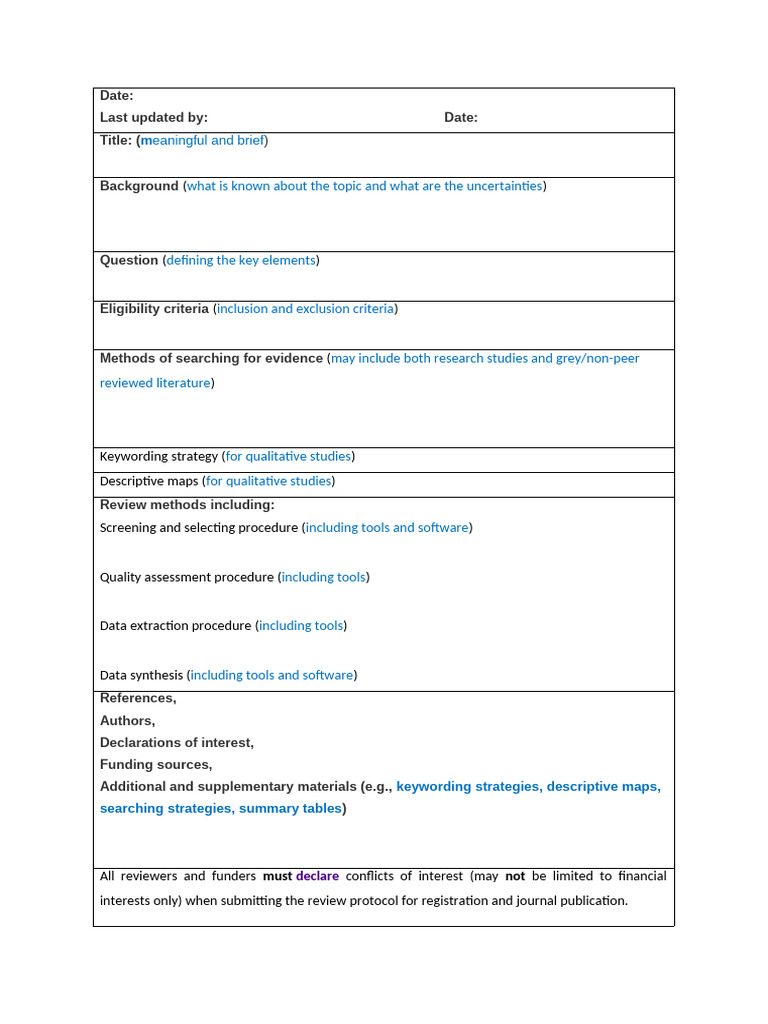 Date:
Last updated by: Date:

Title: (meaningful and brief)

Background (what is known about the topic and what are the uncertainties)

Question (defining the key elements)

Eligibility criteria (inclusion and exclusion criteria)

Methods of searching for evidence (may include both research studies and grey/non-peer reviewed literature)

Keywording strategy (for qualitative studies)

Descriptive maps (for qualitative studies)

Review methods including:
Screening and selecting procedure (including tools and software)

Quality assessment procedure (including tools)

Data extraction procedure (including tools)

Data synthesis (including tools and software)

References,
Authors,
Declarations of interest,
Funding sources,
Additional and supplementary materials (e.g., keywording strategies, descriptive maps, searching strategies, summary tables)

All reviewers and funders must declare conflicts of interest (may not be limited to financial interests only) when submitting the review protocol for registration and journal publication.